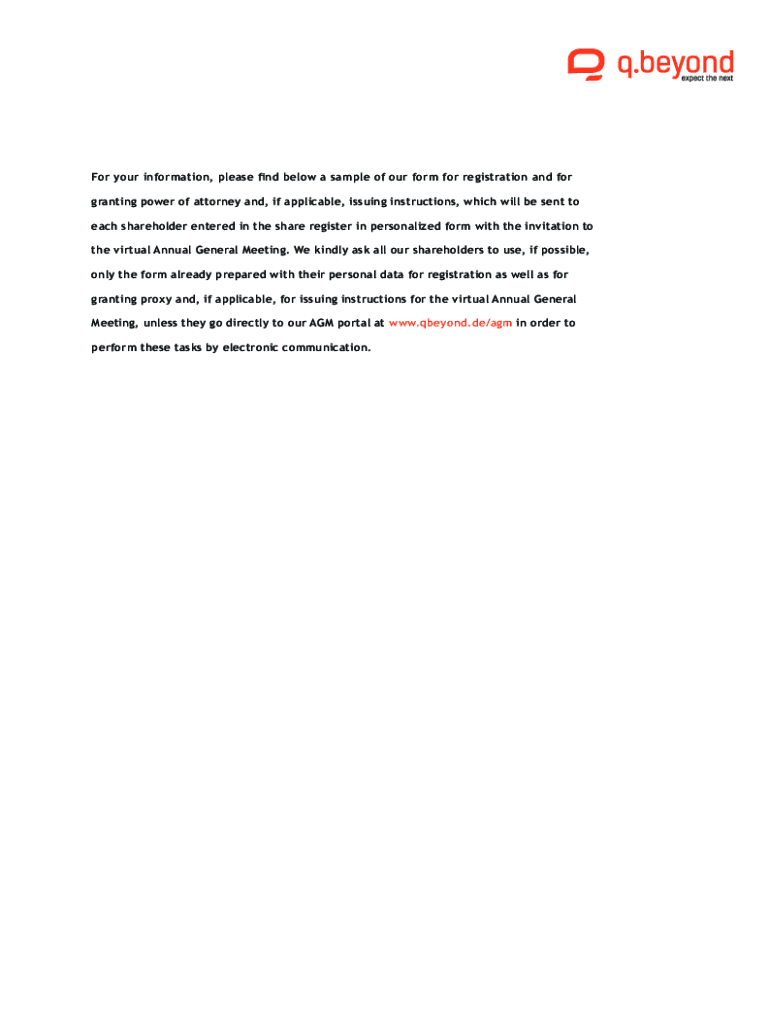 q.beyond
expect the next

For your information, please find below a sample of our form for registration and for granting power of attorney and, if applicable, issuing instructions, which will be sent to each shareholder entered in the share register in personalized form with the invitation to the virtual Annual General Meeting. We kindly ask all our shareholders to use, if possible, only the form already prepared with their personal data for registration as well as for granting proxy and, if applicable, for issuing instructions for the virtual Annual General Meeting, unless they go directly to our AGM portal at www.qbeyond.de/agm in order to perform these tasks by electronic communication.